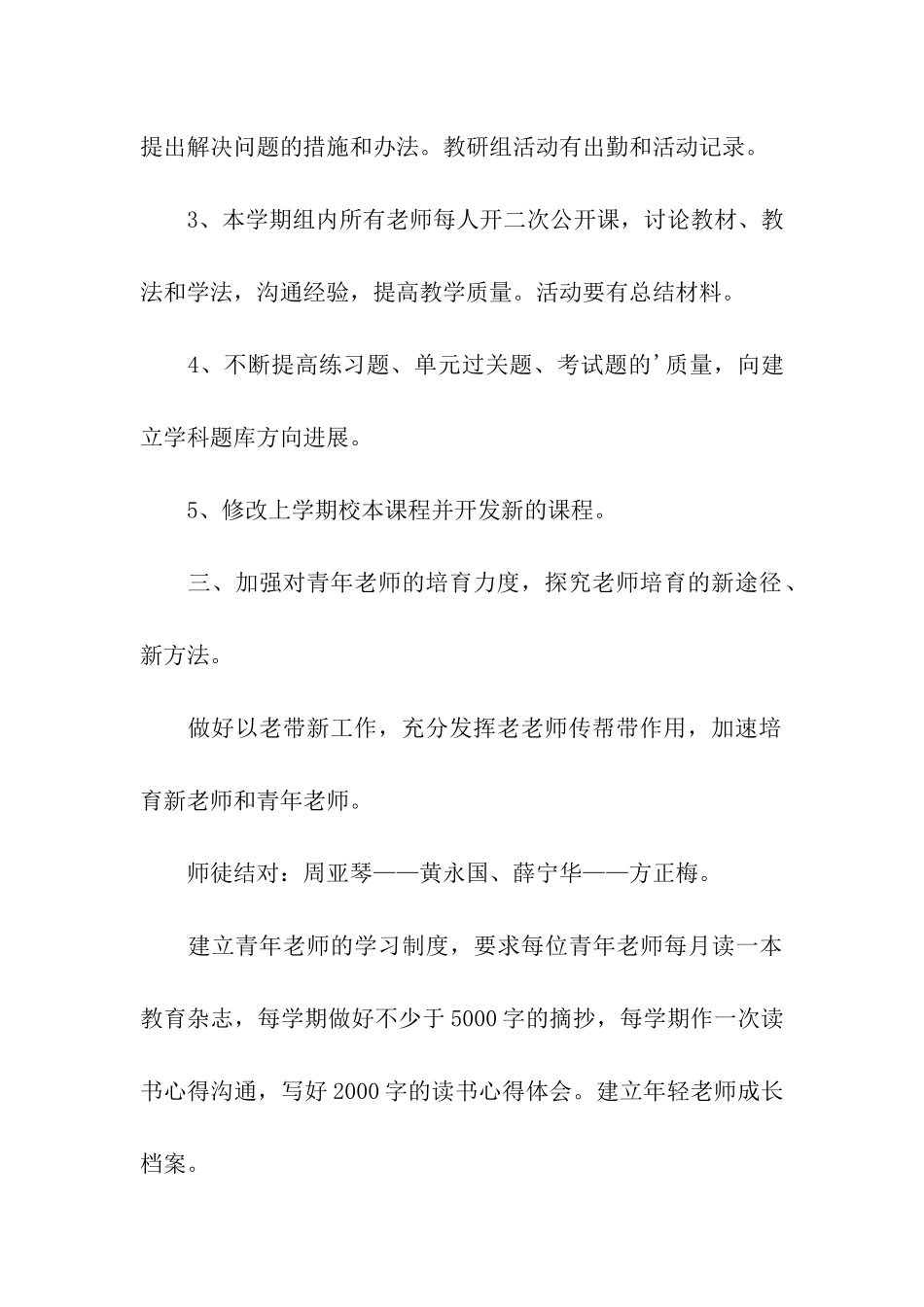 提出解决问题的措施和办法。教研组活动有出勤和活动记录。

3、本学期组内所有老师每人开二次公开课，讨论教材、教法和学法，沟通经验，提高教学质量。活动要有总结材料。

4、不断提高练习题、单元过关题、考试题的’质量，向建立学科题库方向进展。

5、修改上学期校本课程并开发新的课程。

三、加强对青年老师的培育力度，探究老师培育的新途径、新方法。

做好以老带新工作，充分发挥老老师传帮带作用，加速培育新老师和青年老师。

师徒结对：周亚琴——黄永国、薛宁华——方正梅。

建立青年老师的学习制度，要求每位青年老师每月读一本教育杂志，每学期做好不少于5000字的摘抄，每学期作一次读书心得沟通，写好2000字的读书心得体会。建立年轻老师成长档案。